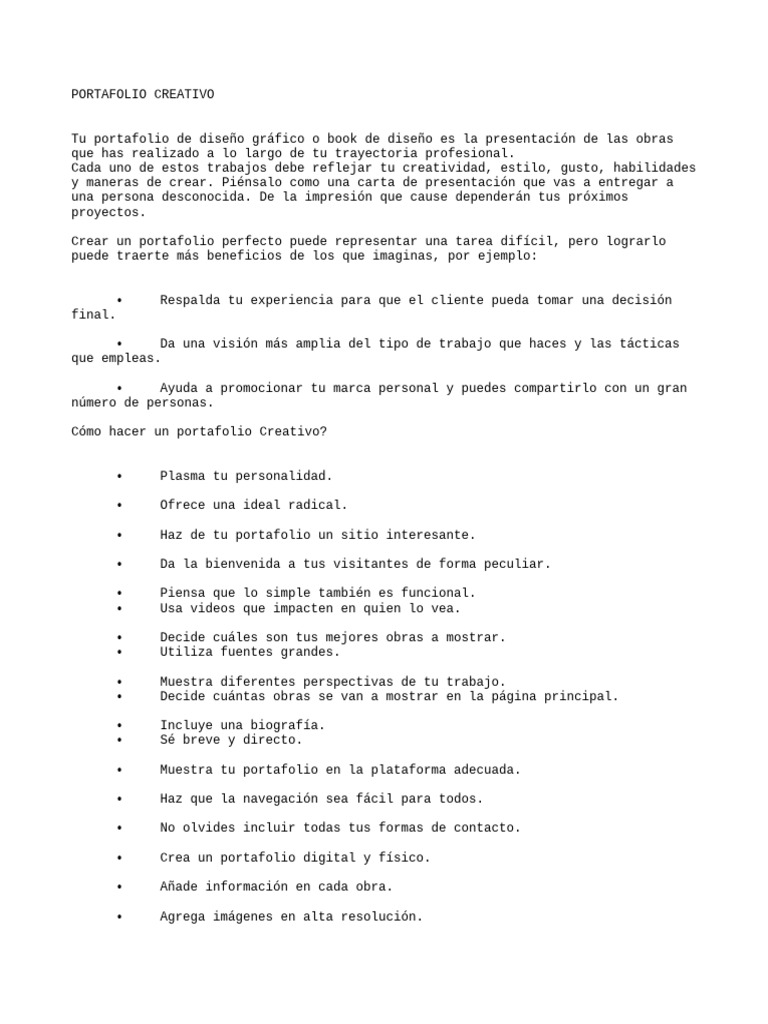 PORTAFOLIO CREATIVO

Tu portafolio de diseño gráfico o book de diseño es la presentación de las obras que has realizado a lo largo de tu trayectoria profesional.
Cada uno de estos trabajos debe reflejar tu creatividad, estilo, gusto, habilidades y maneras de crear. Piénsalo como una carta de presentación que vas a entregar a una persona desconocida. De la impresión que cause dependerán tus próximos proyectos.

Crear un portafolio perfecto puede representar una tarea difícil, pero lograrlo puede traerte más beneficios de los que imaginas, por ejemplo:

• Respalda tu experiencia para que el cliente pueda tomar una decisión final.

• Da una visión más amplia del tipo de trabajo que haces y las tácticas que empleas.

• Ayuda a promocionar tu marca personal y puedes compartirlo con un gran número de personas.

Cómo hacer un portafolio Creativo?

• Plasma tu personalidad.

• Ofrece una ideal radical.

• Haz de tu portafolio un sitio interesante.

• Da la bienvenida a tus visitantes de forma peculiar.

• Piensa que lo simple también es funcional.
• Usa videos que impacten en quien lo vea.

• Decide cuáles son tus mejores obras a mostrar.
• Utiliza fuentes grandes.

• Muestra diferentes perspectivas de tu trabajo.
• Decide cuántas obras se van a mostrar en la página principal.

• Incluye una biografía.
• Sé breve y directo.

• Muestra tu portafolio en la plataforma adecuada.

• Haz que la navegación sea fácil para todos.

• No olvides incluir todas tus formas de contacto.

• Crea un portafolio digital y físico.

• Añade información en cada obra.

• Agrega imágenes en alta resolución.